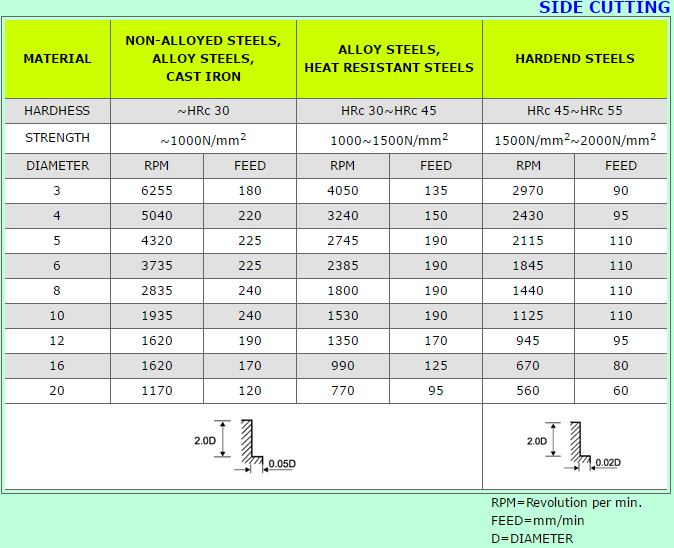 SIDE CUTTING

| MATERIAL | NON-ALLOYED STEELS, ALLOY STEELS, CAST IRON | | ALLOY STEELS, HEAT RESISTANT STEELS | | HARDEND STEELS | |
|---|---|---|---|---|---|---|
| HARDHESS | ~HRc 30 | | HRc 30~HRc 45 | | HRc 45~HRc 55 | |
| STRENGTH | ~1000N/mm$^2$ | | 1000~1500N/mm$^2$ | | 1500N/mm$^2$~2000N/mm$^2$ | |
| DIAMETER | RPM | FEED | RPM | FEED | RPM | FEED |
| 3 | 6255 | 180 | 4050 | 135 | 2970 | 90 |
| 4 | 5040 | 220 | 3240 | 150 | 2430 | 95 |
| 5 | 4320 | 225 | 2745 | 190 | 2115 | 110 |
| 6 | 3735 | 225 | 2385 | 190 | 1845 | 110 |
| 8 | 2835 | 240 | 1800 | 190 | 1440 | 110 |
| 10 | 1935 | 240 | 1530 | 190 | 1125 | 110 |
| 12 | 1620 | 190 | 1350 | 170 | 945 | 95 |
| 16 | 1620 | 170 | 990 | 125 | 670 | 80 |
| 20 | 1170 | 120 | 770 | 95 | 560 | 60 |

2.0D
0.05D

2.0D
0.02D

RPM=Revolution per min.
FEED=mm/min
D=DIAMETER